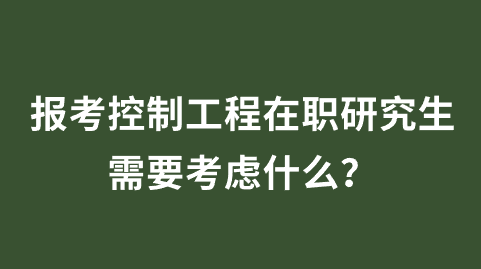 报考控制工程在职研究生需要考虑什么？